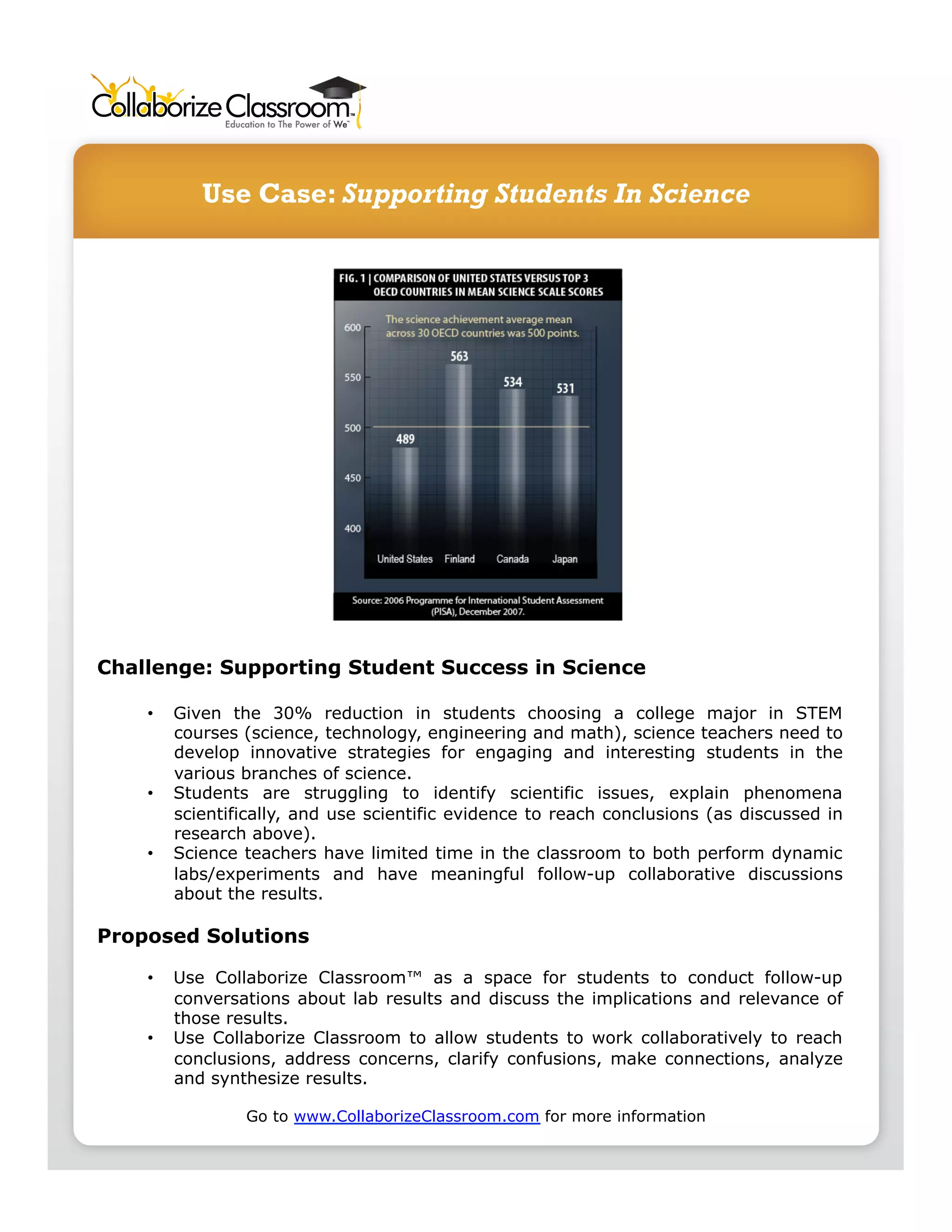 Collaborize Classroom™
Education to The Power of We™

Use Case: Supporting Students In Science

FIG. 1 | COMPARISON OF UNITED STATES VERSUS TOP 3 OECD COUNTRIES IN MEAN SCIENCE SCALE SCORES

The science achievement average mean across 30 OECD countries was 500 points.

600
550
500
450
400

489
563
534
531

United States Finland Canada Japan

Source: 2006 Programme for International Student Assessment (PISA), December 2007.

Challenge: Supporting Student Success in Science

• Given the 30% reduction in students choosing a college major in STEM courses (science, technology, engineering and math), science teachers need to develop innovative strategies for engaging and interesting students in the various branches of science.
• Students are struggling to identify scientific issues, explain phenomena scientifically, and use scientific evidence to reach conclusions (as discussed in research above).
• Science teachers have limited time in the classroom to both perform dynamic labs/experiments and have meaningful follow-up collaborative discussions about the results.

Proposed Solutions

• Use Collaborize Classroom™ as a space for students to conduct follow-up conversations about lab results and discuss the implications and relevance of those results.
• Use Collaborize Classroom to allow students to work collaboratively to reach conclusions, address concerns, clarify confusions, make connections, analyze and synthesize results.

Go to www.CollaborizeClassroom.com for more information